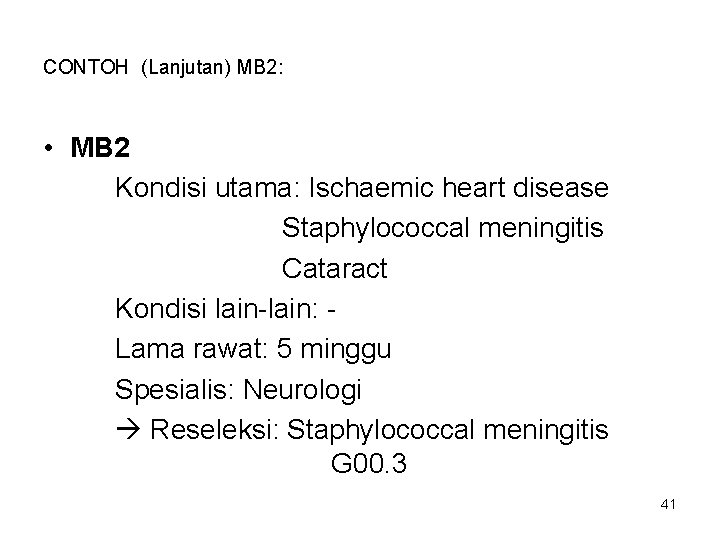 CONTOH (Lanjutan) MB2:

• MB2
Kondisi utama: Ischaemic heart disease
Staphylococcal meningitis
Cataract
Kondisi lain-lain: -
Lama rawat: 5 minggu
Spesialis: Neurologi
→ Reseleksi: Staphylococcal meningitis
G00.3

41